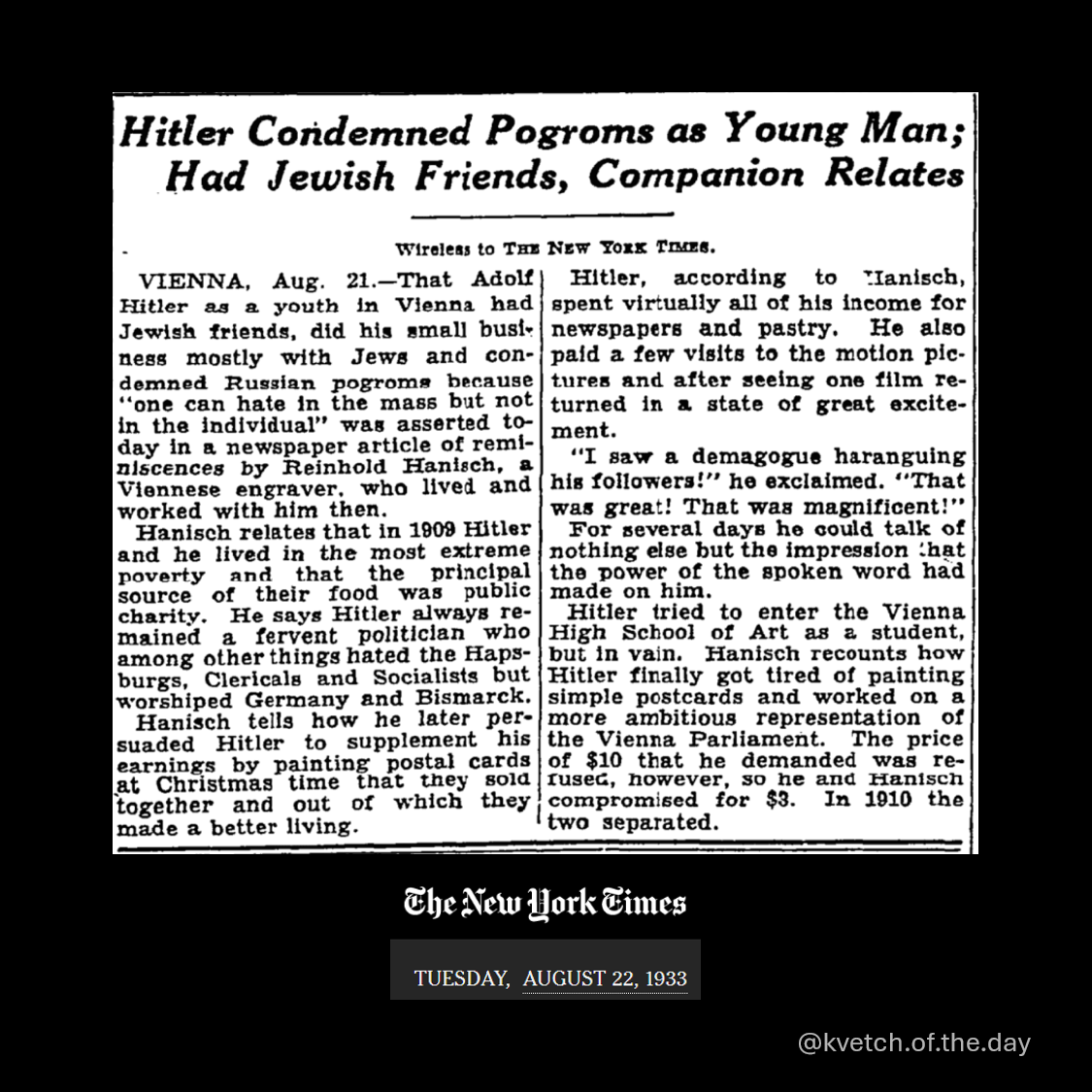 Hitler Condemned Pogroms as Young Man; Had Jewish Friends, Companion Relates

Wireless to THE NEW YORK TIMES.

VIENNA, Aug. 21.—That Adolf Hitler as a youth in Vienna had Jewish friends, did his small business mostly with Jews and condemned Russian pogroms because "one can hate in the mass but not in the individual" was asserted today in a newspaper article of reminiscences by Reinhold Hanisch, a Viennese engraver, who lived and worked with him then.

Hanisch relates that in 1909 Hitler and he lived in the most extreme poverty and that the principal source of their food was public charity. He says Hitler always remained a fervent politician who among other things hated the Hapsburgs, Clericals and Socialists but worshiped Germany and Bismarck.

Hanisch tells how he later persuaded Hitler to supplement his earnings by painting postal cards at Christmas time that they sold together and out of which they made a better living.

Hitler, according to Hanisch, spent virtually all of his income for newspapers and pastry. He also paid a few visits to the motion pictures and after seeing one film returned in a state of great excitement.

"I saw a demagogue haranguing his followers!" he exclaimed. "That was great! That was magnificent!"

For several days he could talk of nothing else but the impression that the power of the spoken word had made on him.

Hitler tried to enter the Vienna High School of Art as a student, but in vain. Hanisch recounts how Hitler finally got tired of painting simple postcards and worked on a more ambitious representation of the Vienna Parliament. The price of $10 that he demanded was refused, however, so he and Hanisch compromised for $3. In 1910 the two separated.

The New York Times

TUESDAY, AUGUST 22, 1933

@kvetch.of.the.day